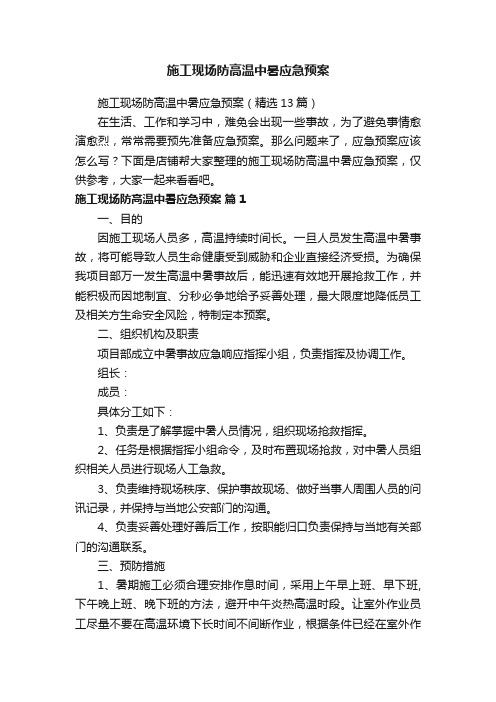 施工现场防高温中暑应急预案

施工现场防高温中暑应急预案（精选13篇）

在生活、工作和学习中，难免会出现一些事故，为了避免事情愈演愈烈，常常需要预先准备应急预案。那么问题来了，应急预案应该怎么写？下面是店铺帮大家整理的施工现场防高温中暑应急预案，仅供参考，大家一起来看看吧。

施工现场防高温中暑应急预案 篇1

一、目的

因施工现场人员多，高温持续时间长。一旦人员发生高温中暑事故，将可能导致人员生命健康受到威胁和企业直接经济受损。为确保我项目部万一发生高温中暑事故后，能迅速有效地开展抢救工作，并能积极而因地制宜、分秒必争地给予妥善处理，最大限度地降低员工及相关方生命安全风险，特制定本预案。

二、组织机构及职责

项目部成立中暑事故应急响应指挥小组，负责指挥及协调工作。

组长：

成员：

具体分工如下：

1、负责是了解掌握中暑人员情况，组织现场抢救指挥。

2、任务是根据指挥小组命令，及时布置现场抢救，对中暑人员组织相关人员进行现场人工急救。

3、负责维持现场秩序、保护事故现场、做好当事人周围人员的问讯记录，并保持与当地公安部门的沟通。

4、负责妥善处理好善后工作，按职能归口负责保持与当地有关部门的沟通联系。

三、预防措施

1、暑期施工必须合理安排作息时间，采用上午早上班、早下班，下午晚上班、晚下班的方法，避开中午炎热高温时段。让室外作业员工尽量不要在高温环境下长时间不间断作业，根据条件已经在室外作